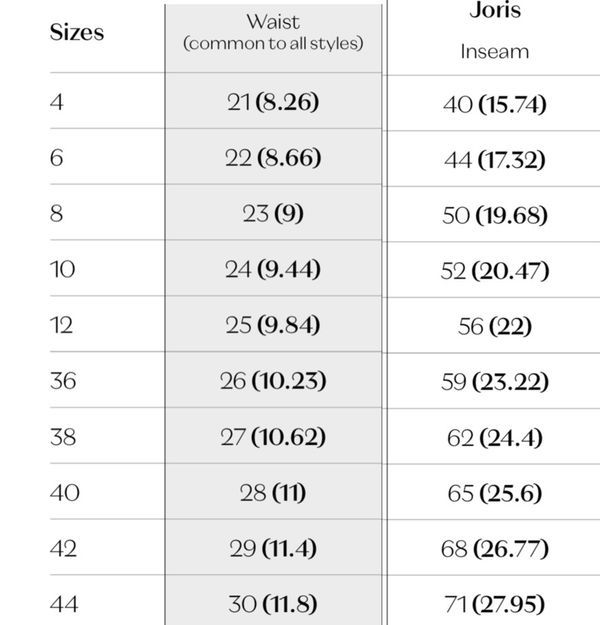 | Sizes | Waist (common to all styles) | Joris Inseam |
|---|---|---|
| 4 | 21 (8.26) | 40 (15.74) |
| 6 | 22 (8.66) | 44 (17.32) |
| 8 | 23 (9) | 50 (19.68) |
| 10 | 24 (9.44) | 52 (20.47) |
| 12 | 25 (9.84) | 56 (22) |
| 36 | 26 (10.23) | 59 (23.22) |
| 38 | 27 (10.62) | 62 (24.4) |
| 40 | 28 (11) | 65 (25.6) |
| 42 | 29 (11.4) | 68 (26.77) |
| 44 | 30 (11.8) | 71 (27.95) |